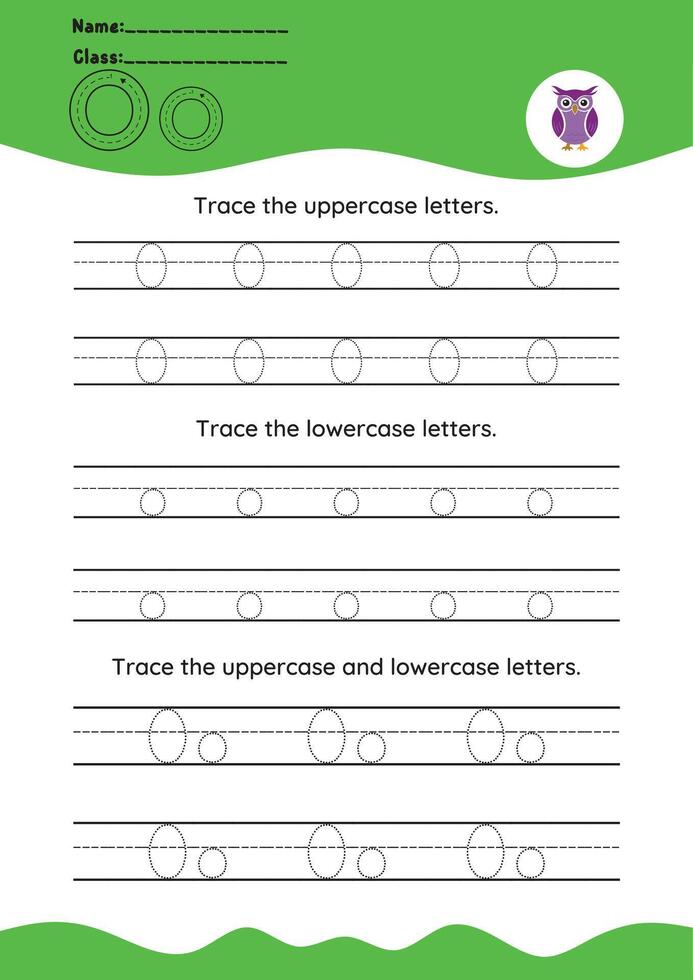 Name:_______________

Class:_______________

O o

Trace the uppercase letters.

O O O O O

O O O O O

Trace the lowercase letters.

o o o o o

o o o o o

Trace the uppercase and lowercase letters.

Oo Oo Oo

Oo Oo Oo